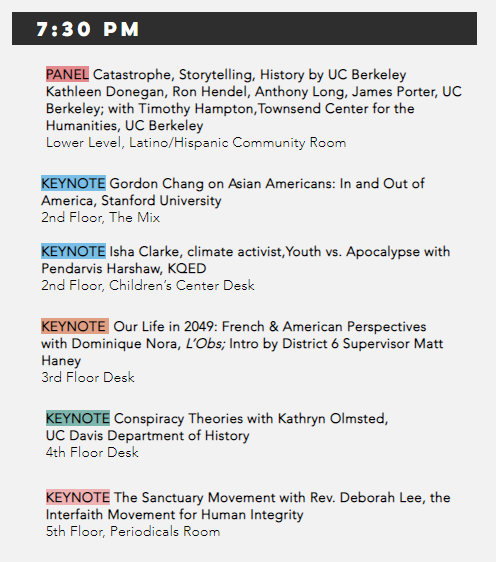 7:30 PM

PANEL Catastrophe, Storytelling, History by UC Berkeley Kathleen Donegan, Ron Hendel, Anthony Long, James Porter, UC Berkeley; with Timothy Hampton,Townsend Center for the Humanities, UC Berkeley
Lower Level, Latino/Hispanic Community Room

KEYNOTE Gordon Chang on Asian Americans: In and Out of America, Stanford University
2nd Floor, The Mix

KEYNOTE Isha Clarke, climate activist,Youth vs. Apocalypse with Pendarvis Harshaw, KQED
2nd Floor, Children's Center Desk

KEYNOTE Our Life in 2049: French & American Perspectives with Dominique Nora, L'Obs; Intro by District 6 Supervisor Matt Haney
3rd Floor Desk

KEYNOTE Conspiracy Theories with Kathryn Olmsted, UC Davis Department of History
4th Floor Desk

KEYNOTE The Sanctuary Movement with Rev. Deborah Lee, the Interfaith Movement for Human Integrity
5th Floor, Periodicals Room